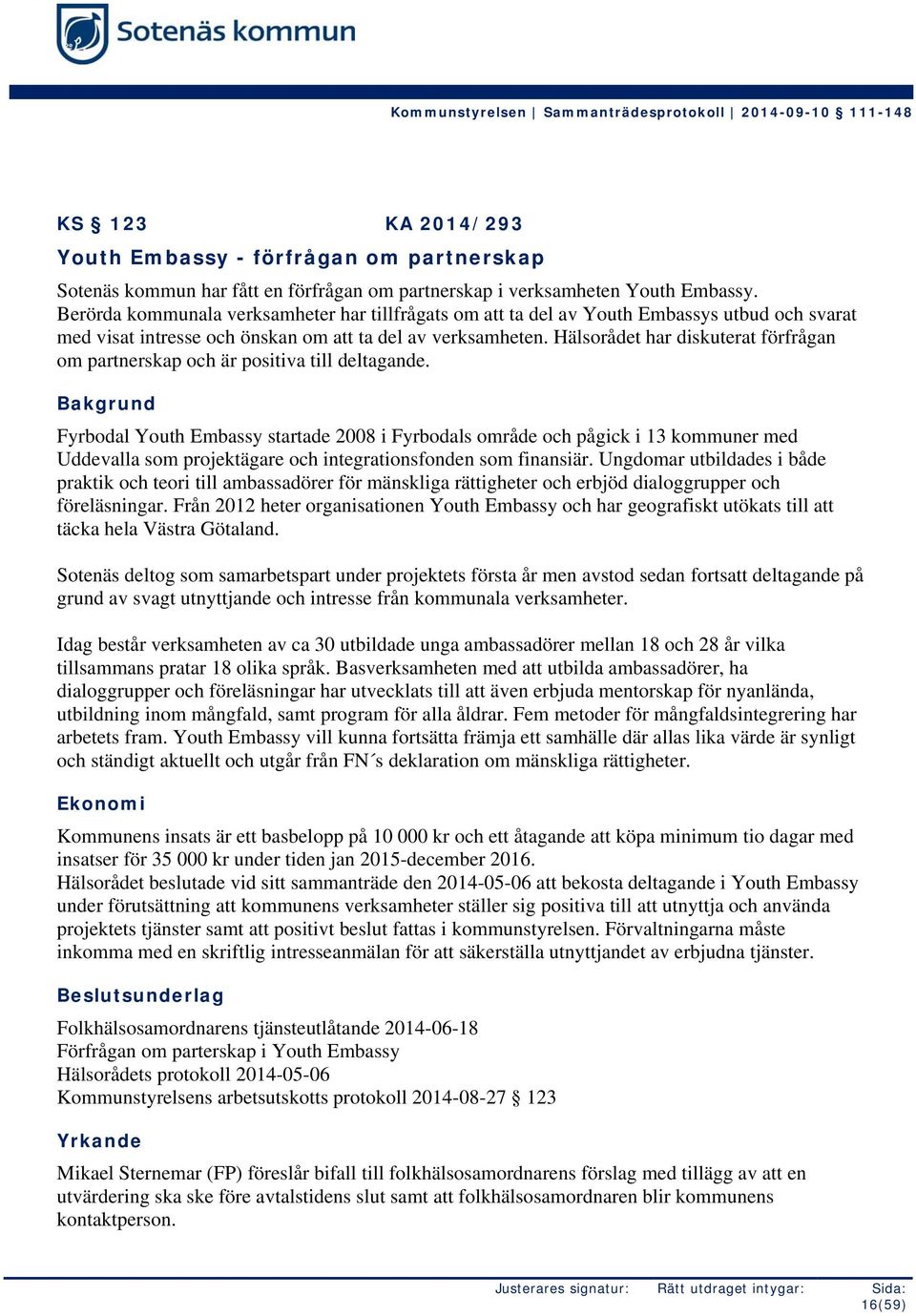 Sotenäs kommun

Kommunstyrelsen | Sammanträdesprotokoll | 2014-09-10 § 111-148

KS § 123 KA 2014/293

Youth Embassy - förfrågan om partnerskap

Sotenäs kommun har fått en förfrågan om partnerskap i verksamheten Youth Embassy. Berörda kommunala verksamheter har tillfrågats om att ta del av Youth Embassys utbud och svarat med visat intresse och önskan om att ta del av verksamheten. Hälsorådet har diskuterat förfrågan om partnerskap och är positiva till deltagande.

Bakgrund

Fyrbodal Youth Embassy startade 2008 i Fyrbodals område och pågick i 13 kommuner med Uddevalla som projektägare och integrationsfonden som finansiär. Ungdomar utbildades i både praktik och teori till ambassadörer för mänskliga rättigheter och erbjöd dialoggrupper och föreläsningar. Från 2012 heter organisationen Youth Embassy och har geografiskt utökats till att täcka hela Västra Götaland.

Sotenäs deltog som samarbetspart under projektets första år men avstod sedan fortsatt deltagande på grund av svagt utnyttjande och intresse från kommunala verksamheter.

Idag består verksamheten av ca 30 utbildade unga ambassadörer mellan 18 och 28 år vilka tillsammans pratar 18 olika språk. Basverksamheten med att utbilda ambassadörer, ha dialoggrupper och föreläsningar har utvecklats till att även erbjuda mentorskap för nyanlända, utbildning inom mångfald, samt program för alla åldrar. Fem metoder för mångfaldsintegrering har arbetets fram. Youth Embassy vill kunna fortsätta främja ett samhälle där allas lika värde är synligt och ständigt aktuellt och utgår från FN´s deklaration om mänskliga rättigheter.

Ekonomi

Kommunens insats är ett basbelopp på 10 000 kr och ett åtagande att köpa minimum tio dagar med insatser för 35 000 kr under tiden jan 2015-december 2016.
Hälsorådet beslutade vid sitt sammanträde den 2014-05-06 att bekosta deltagande i Youth Embassy under förutsättning att kommunens verksamheter ställer sig positiva till att utnyttja och använda projektets tjänster samt att positivt beslut fattas i kommunstyrelsen. Förvaltningarna måste inkomma med en skriftlig intresseanmälan för att säkerställa utnyttjandet av erbjudna tjänster.

Beslutsunderlag

Folkhälsosamordnarens tjänsteutlåtande 2014-06-18
Förfrågan om parterskap i Youth Embassy
Hälsorådets protokoll 2014-05-06
Kommunstyrelsens arbetsutskotts protokoll 2014-08-27 § 123

Yrkande

Mikael Sternemar (FP) föreslår bifall till folkhälsosamordnarens förslag med tillägg av att en utvärdering ska ske före avtalstidens slut samt att folkhälsosamordnaren blir kommunens kontaktperson.

Justerares signatur: Rätt utdraget intygar: Sida: 16(59)